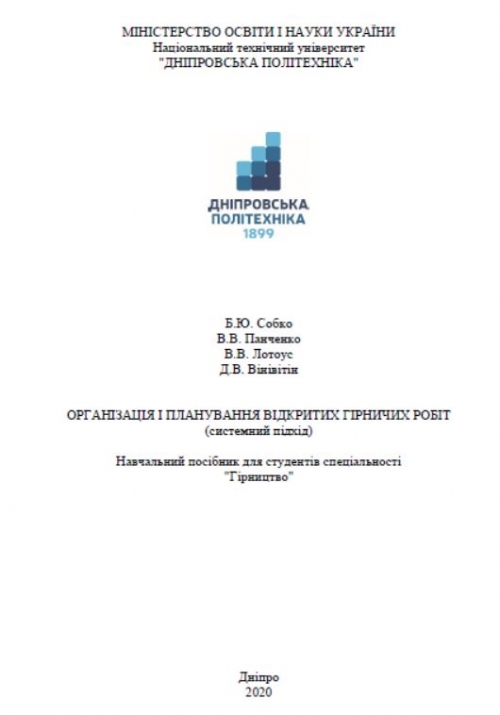 МІНІСТЕРСТВО ОСВІТИ І НАУКИ УКРАЇНИ
Національний технічний університет
"ДНІПРОВСЬКА ПОЛІТЕХНІКА"

ДНІПРОВСЬКА
ПОЛІТЕХНІКА
1899

Б.Ю. Собко
В.В. Панченко
В.В. Лотоус
Д.В. Вінівітін

ОРГАНІЗАЦІЯ І ПЛАНУВАННЯ ВІДКРИТИХ ГІРНИЧИХ РОБІТ
(системний підхід)

Навчальний посібник для студентів спеціальності
"Гірництво"

Дніпро
2020